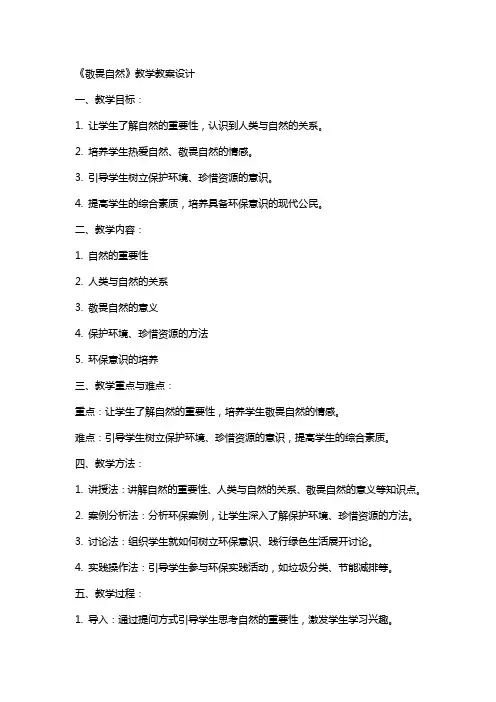 《敬畏自然》教学教案设计

一、教学目标：

1. 让学生了解自然的重要性，认识到人类与自然的关系。

2. 培养学生热爱自然、敬畏自然的情感。

3. 引导学生树立保护环境、珍惜资源的意识。

4. 提高学生的综合素质，培养具备环保意识的现代公民。

二、教学内容：

1. 自然的重要性

2. 人类与自然的关系

3. 敬畏自然的意义

4. 保护环境、珍惜资源的方法

5. 环保意识的培养

三、教学重点与难点：

重点：让学生了解自然的重要性，培养学生敬畏自然的情感。

难点：引导学生树立保护环境、珍惜资源的意识，提高学生的综合素质。

四、教学方法：

1. 讲授法：讲解自然的重要性、人类与自然的关系、敬畏自然的意义等知识点。

2. 案例分析法：分析环保案例，让学生深入了解保护环境、珍惜资源的方法。

3. 讨论法：组织学生就如何树立环保意识、践行绿色生活展开讨论。

4. 实践操作法：引导学生参与环保实践活动，如垃圾分类、节能减排等。

五、教学过程：

1. 导入：通过提问方式引导学生思考自然的重要性，激发学生学习兴趣。